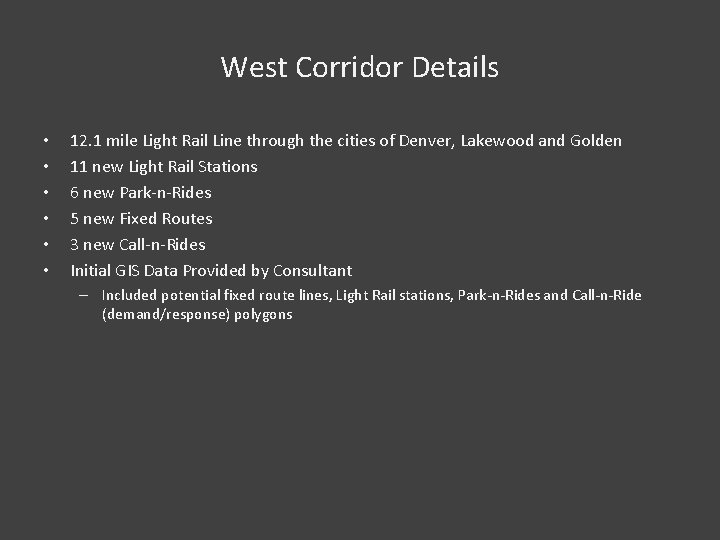 West Corridor Details

• 12.1 mile Light Rail Line through the cities of Denver, Lakewood and Golden
• 11 new Light Rail Stations
• 6 new Park-n-Rides
• 5 new Fixed Routes
• 3 new Call-n-Rides
• Initial GIS Data Provided by Consultant
– Included potential fixed route lines, Light Rail stations, Park-n-Rides and Call-n-Ride (demand/response) polygons